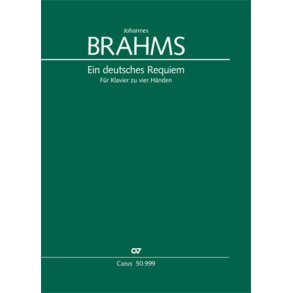 Johannes
BRAHMS

Ein deutsches Requiem
Für Klavier zu vier Händen

CV

Carus 50.999